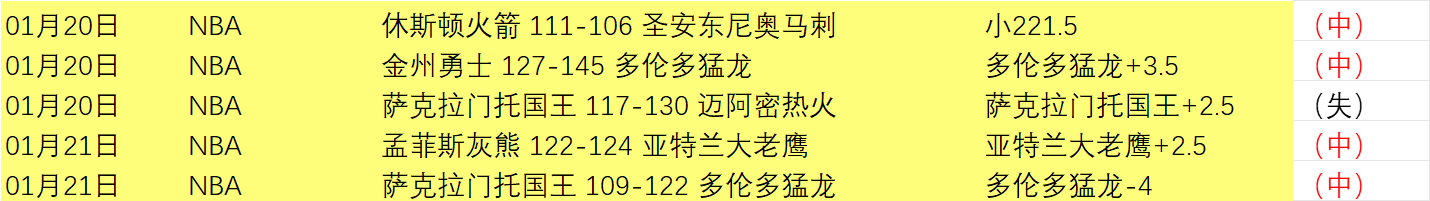 | 01月20日 | NBA | 休斯顿火箭 111-106 圣安东尼奥马刺 | 小221.5 | （中） |
|---|---|---|---|---|
| 01月20日 | NBA | 金州勇士 127-145 多伦多猛龙 | 多伦多猛龙+3.5 | （中） |
| 01月20日 | NBA | 萨克拉门托国王 117-130 迈阿密热火 | 萨克拉门托国王+2.5 | （失） |
| 01月21日 | NBA | 孟菲斯灰熊 122-124 亚特兰大老鹰 | 亚特兰大老鹰+2.5 | （中） |
| 01月21日 | NBA | 萨克拉门托国王 109-122 多伦多猛龙 | 多伦多猛龙-4 | （中） |